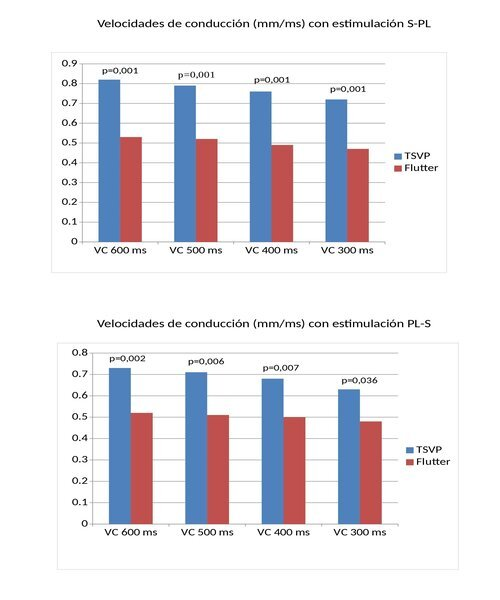 Velocidades de conducción (mm/ms) con estimulación S-PL

0.9
0.8
0.7
0.6
0.5
0.4
0.3
0.2
0.1
0

p=0,001
p=0,001
p=0,001
p=0,001

VC 600 ms
VC 500 ms
VC 400 ms
VC 300 ms

TSVP
Flutter

Velocidades de conducción (mm/ms) con estimulación PL-S

0.8
0.7
0.6
0.5
0.4
0.3
0.2
0.1
0

p=0,002
p=0,006
p=0,007
p=0,036

VC 600 ms
VC 500 ms
VC 400 ms
VC 300 ms

TSVP
Flutter